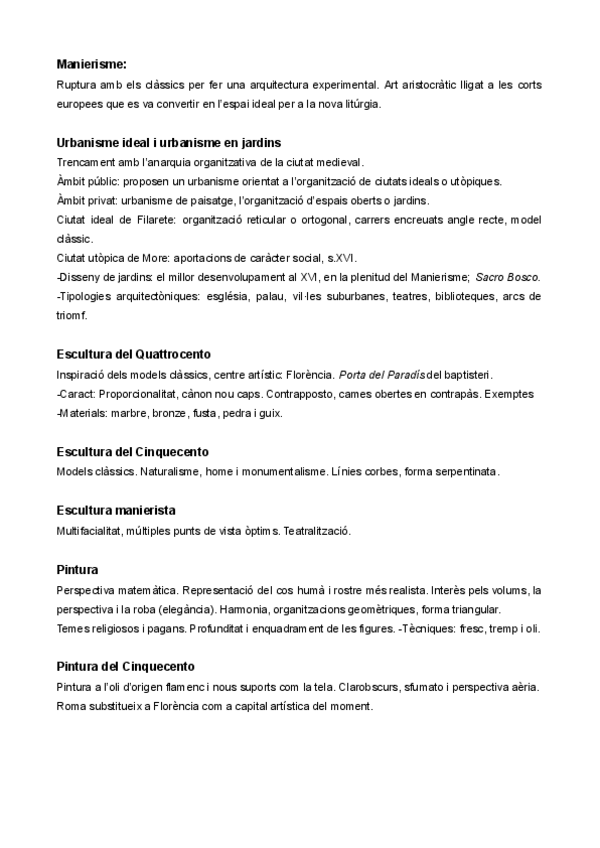 Manierisme:
Ruptura amb els clàssics per fer una arquitectura experimental. Art aristocràtic lligat a les corts europees que es va convertir en l'espai ideal per a la nova litúrgia.

Urbanisme ideal i urbanisme en jardins
Trencament amb l'anarquia organitzativa de la ciutat medieval.
Àmbit públic: proposen un urbanisme orientat a l'organització de ciutats ideals o utòpiques.
Àmbit privat: urbanisme de paisatge, l'organització d'espais oberts o jardins.
Ciutat ideal de Filarete: organització reticular o ortogonal, carrers encreuats angle recte, model clàssic.
Ciutat utòpica de More: aportacions de caràcter social, s.XVI.
-Disseny de jardins: el millor desenvolupament al XVI, en la plenitud del Manierisme; Sacro Bosco.
-Tipologies arquitectòniques: església, palau, vil·les suburbanes, teatres, biblioteques, arcs de triomf.

Escultura del Quattrocento
Inspiració dels models clàssics, centre artístic: Florència. Porta del Paradís del baptisteri.
-Caract: Proporcionalitat, cànon nou caps. Contrapposto, cames obertes en contrapàs. Exemptes
-Materials: marbre, bronze, fusta, pedra i guix.

Escultura del Cinquecento
Models clàssics. Naturalisme, home i monumentalisme. Línies corbes, forma serpentinata.

Escultura manierista
Multifacialitat, múltiples punts de vista òptims. Teatralització.

Pintura
Perspectiva matemàtica. Representació del cos humà i rostre més realista. Interès pels volums, la perspectiva i la roba (elegància). Harmonia, organitzacions geomètriques, forma triangular.
Temes religiosos i pagans. Profunditat i enquadrament de les figures. -Tècniques: fresc, tremp i oli.

Pintura del Cinquecento
Pintura a l'oli d'origen flamenc i nous suports com la tela. Clarobscurs, sfumato i perspectiva aèria. Roma substitueix a Florència com a capital artística del moment.